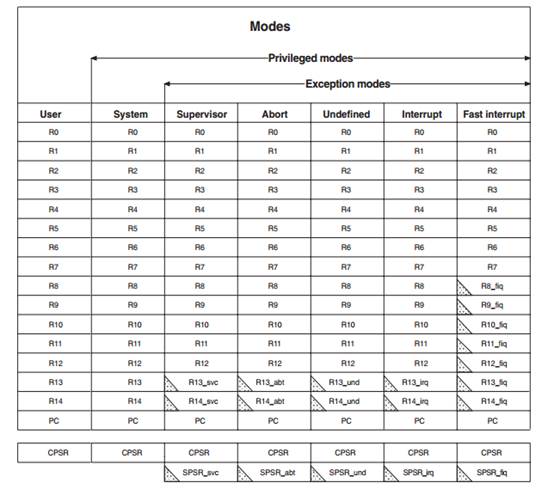 Modes

Privileged modes

Exception modes

| User | System | Supervisor | Abort | Undefined | Interrupt | Fast interrupt |
|---|---|---|---|---|---|---|
| R0 | R0 | R0 | R0 | R0 | R0 | R0 |
| R1 | R1 | R1 | R1 | R1 | R1 | R1 |
| R2 | R2 | R2 | R2 | R2 | R2 | R2 |
| R3 | R3 | R3 | R3 | R3 | R3 | R3 |
| R4 | R4 | R4 | R4 | R4 | R4 | R4 |
| R5 | R5 | R5 | R5 | R5 | R5 | R5 |
| R6 | R6 | R6 | R6 | R6 | R6 | R6 |
| R7 | R7 | R7 | R7 | R7 | R7 | R7 |
| R8 | R8 | R8 | R8 | R8 | R8 | R8_fiq |
| R9 | R9 | R9 | R9 | R9 | R9 | R9_fiq |
| R10 | R10 | R10 | R10 | R10 | R10 | R10_fiq |
| R11 | R11 | R11 | R11 | R11 | R11 | R11_fiq |
| R12 | R12 | R12 | R12 | R12 | R12 | R12_fiq |
| R13 | R13 | R13_svc | R13_abt | R13_und | R13_irq | R13_fiq |
| R14 | R14 | R14_svc | R14_abt | R14_und | R14_irq | R14_fiq |
| PC | PC | PC | PC | PC | PC | PC |

| CPSR | CPSR | CPSR | CPSR | CPSR | CPSR | CPSR |
|---|---|---|---|---|---|---|
| | | SPSR_svc | SPSR_abt | SPSR_und | SPSR_irq | SPSR_fiq |